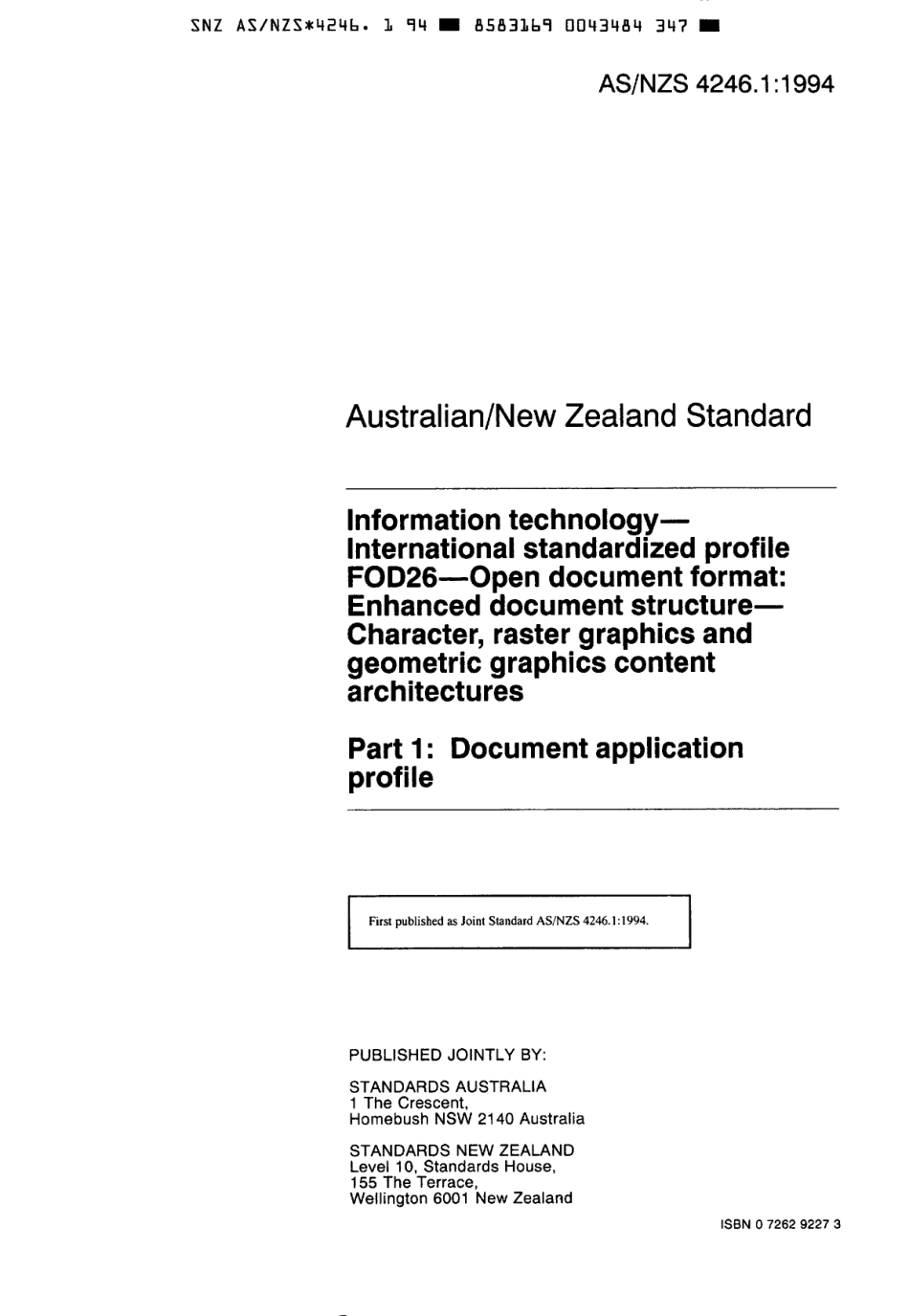 SNZ AS/NZS*4246. 1 94 ■ 8583169 0043484 347 ■

AS/NZS 4246.1:1994

Australian/New Zealand Standard

Information technology—International standardized profile FOD26—Open document format: Enhanced document structure—Character, raster graphics and geometric graphics content architectures

Part 1: Document application profile

First published as Joint Standard AS/NZS 4246.1:1994.

PUBLISHED JOINTLY BY:

STANDARDS AUSTRALIA
1 The Crescent,
Homebush NSW 2140 Australia

STANDARDS NEW ZEALAND
Level 10, Standards House,
155 The Terrace,
Wellington 6001 New Zealand

ISBN 0 7262 9227 3